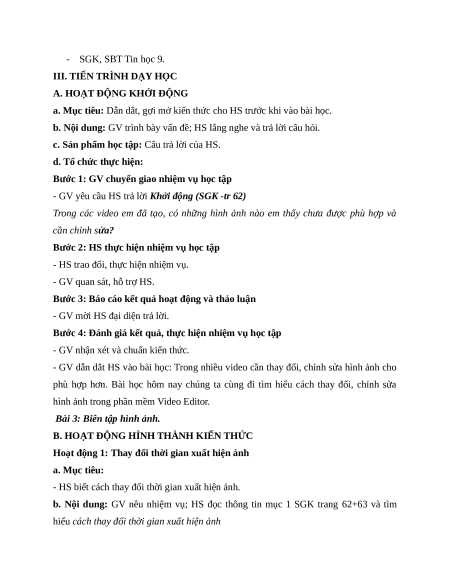 - SGK, SBT Tin học 9.

III. TIẾN TRÌNH DẠY HỌC

A. HOẠT ĐỘNG KHỞI ĐỘNG

a. Mục tiêu: Dẫn dắt, gợi mở kiến thức cho HS trước khi vào bài học.

b. Nội dung: GV trình bày vấn đề; HS lắng nghe và trả lời câu hỏi.

c. Sản phẩm học tập: Câu trả lời của HS.

d. Tổ chức thực hiện:

Bước 1: GV chuyển giao nhiệm vụ học tập

- GV yêu cầu HS trả lời Khởi động (SGK -tr 62)

Trong các video em đã tạo, có những hình ảnh nào em thấy chưa được phù hợp và cần chỉnh sửa?

Bước 2: HS thực hiện nhiệm vụ học tập

- HS trao đổi, thực hiện nhiệm vụ.

- GV quan sát, hỗ trợ HS.

Bước 3: Báo cáo kết quả hoạt động và thảo luận

- GV mời HS đại diện trả lời.

Bước 4: Đánh giá kết quả, thực hiện nhiệm vụ học tập

- GV nhận xét và chuẩn kiến thức.

- GV dẫn dắt HS vào bài học: Trong nhiều video cần thay đổi, chỉnh sửa hình ảnh cho phù hợp hơn. Bài học hôm nay chúng ta cùng đi tìm hiểu cách thay đổi, chỉnh sửa hình ảnh trong phần mềm Video Editor.

Bài 3: Biên tập hình ảnh.

B. HOẠT ĐỘNG HÌNH THÀNH KIẾN THỨC

Hoạt động 1: Thay đổi thời gian xuất hiện ảnh

a. Mục tiêu:

- HS biết cách thay đổi thời gian xuất hiện ảnh.

b. Nội dung: GV nêu nhiệm vụ; HS đọc thông tin mục 1 SGK trang 62+63 và tìm hiểu cách thay đổi thời gian xuất hiện ảnh